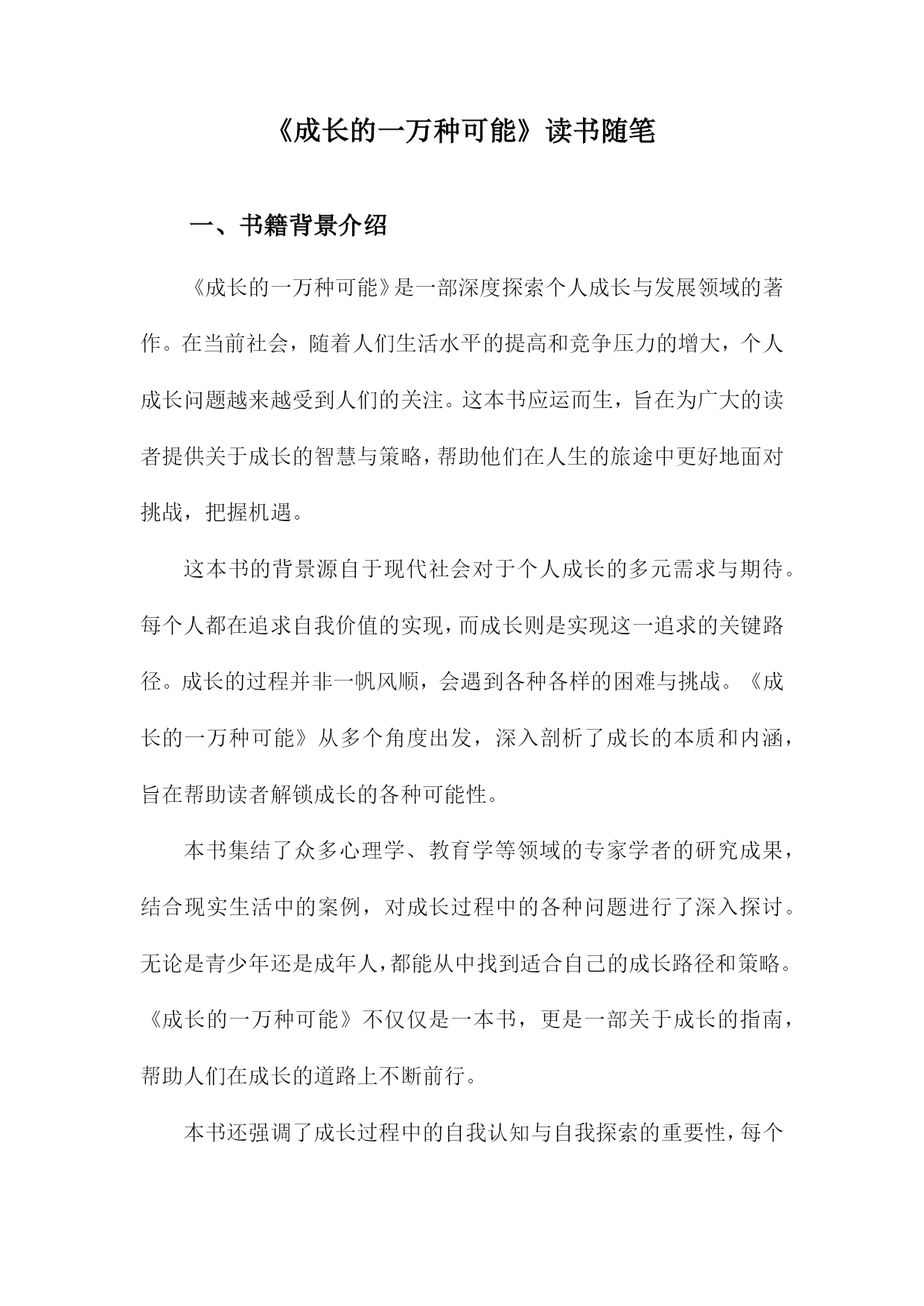 《成长的一万种可能》读书随笔

一、书籍背景介绍

《成长的一万种可能》是一部深度探索个人成长与发展领域的著作。在当前社会，随着人们生活水平的提高和竞争压力的增大，个人成长问题越来越受到人们的关注。这本书应运而生，旨在为广大的读者提供关于成长的智慧与策略，帮助他们在人生的旅途中更好地面对挑战，把握机遇。

这本书的背景源自于现代社会对于个人成长的多元需求与期待。每个人都在追求自我价值的实现，而成长则是实现这一追求的关键路径。成长的过程并非一帆风顺，会遇到各种各样的困难与挑战。《成长的一万种可能》从多个角度出发，深入剖析了成长的本质和内涵，旨在帮助读者解锁成长的各种可能性。

本书集结了众多心理学、教育学等领域的专家学者的研究成果，结合现实生活中的案例，对成长过程中的各种问题进行了深入探讨。无论是青少年还是成年人，都能从中找到适合自己的成长路径和策略。《成长的一万种可能》不仅仅是一本书，更是一部关于成长的指南，帮助人们在成长的道路上不断前行。

本书还强调了成长过程中的自我认知与自我探索的重要性，每个